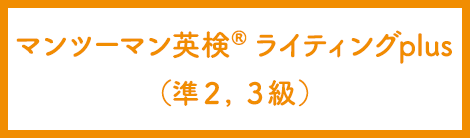 マンツーマン英検® ライティングplus
（準2，3級）